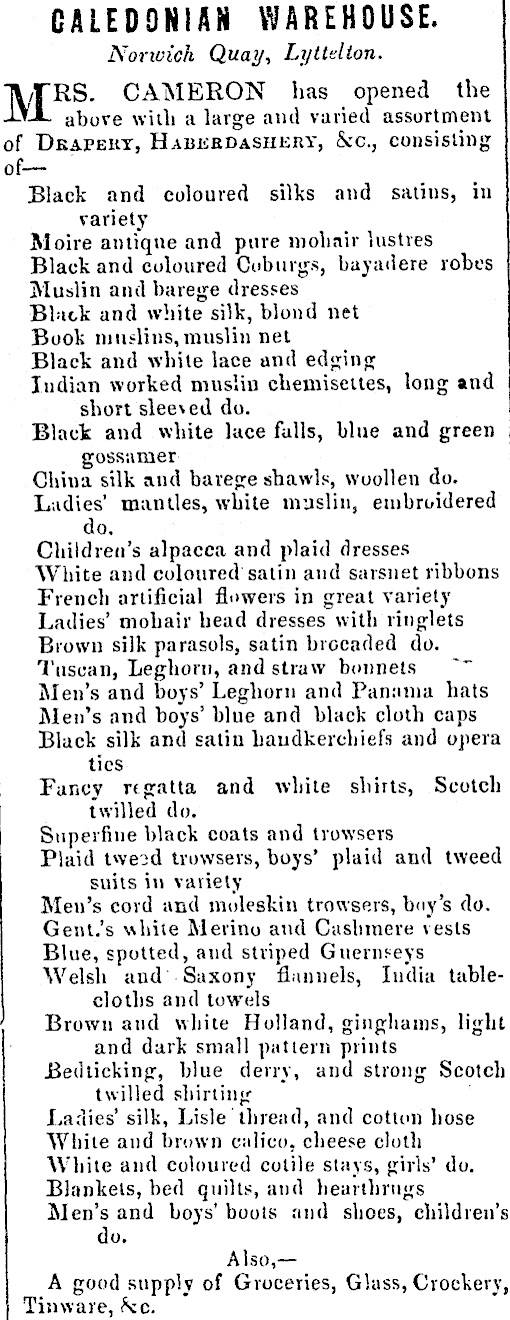 CALEDONIAN WAREHOUSE.
Norwich Quay, Lyttelton.

MRS. CAMERON has opened the above with a large and varied assortment of DRAPERY, HABERDASHERY, &c., consisting of—

Black and coloured silks and satins, in variety
Moire antique and pure mohair lustres
Black and coloured Coburgs, bayadere robes
Muslin and barege dresses
Black and white silk, blond net
Book muslins, muslin net
Black and white lace and edging
Indian worked muslin chemisettes, long and short sleeved do.
Black and white lace falls, blue and green gossamer
China silk and barege shawls, woollen do.
Ladies' mantles, white muslin, embroidered do.
Children's alpacca and plaid dresses
White and coloured satin and sarsnet ribbons
French artificial flowers in great variety
Ladies' mohair head dresses with ringlets
Brown silk parasols, satin brocaded do.
Tuscan, Leghorn, and straw bonnets
Men's and boys' Leghorn and Panama hats
Men's and boys' blue and black cloth caps
Black silk and satin handkerchiefs and opera ties
Fancy regatta and white shirts, Scotch twilled do.
Superfine black coats and trowsers
Plaid tweed trowsers, boys' plaid and tweed suits in variety
Men's cord and moleskin trowsers, boy's do.
Gent.'s white Merino and Cashmere vests
Blue, spotted, and striped Guernseys
Welsh and Saxony flannels, India tablecloths and towels
Brown and white Holland, ginghams, light and dark small pattern prints
Bedticking, blue derry, and strong Scotch twilled shirting
Ladies' silk, Lisle thread, and cotton hose
White and brown calico, cheese cloth
White and coloured cotile stays, girls' do.
Blankets, bed quilts, and hearthrugs
Men's and boys' boots and shoes, children's do.

Also,—
A good supply of Groceries, Glass, Crockery, Tinware, &c.